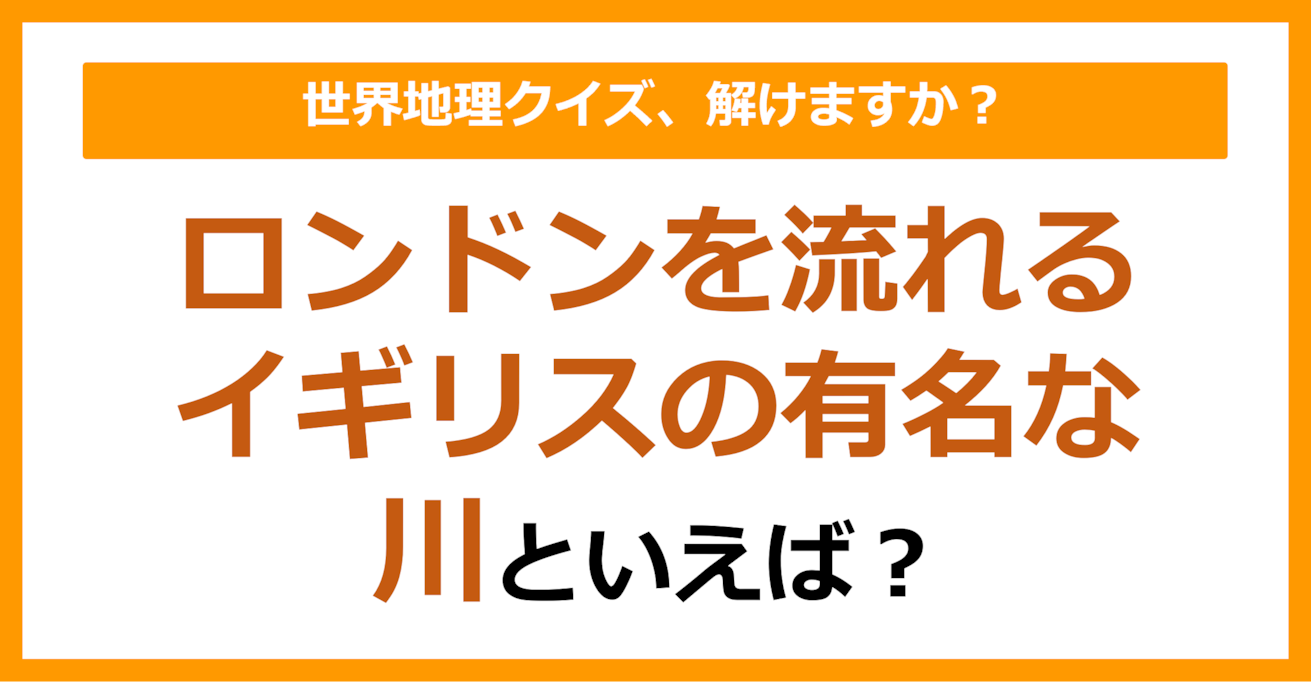 世界地理クイズ、解けますか？

ロンドンを流れるイギリスの有名な川といえば？